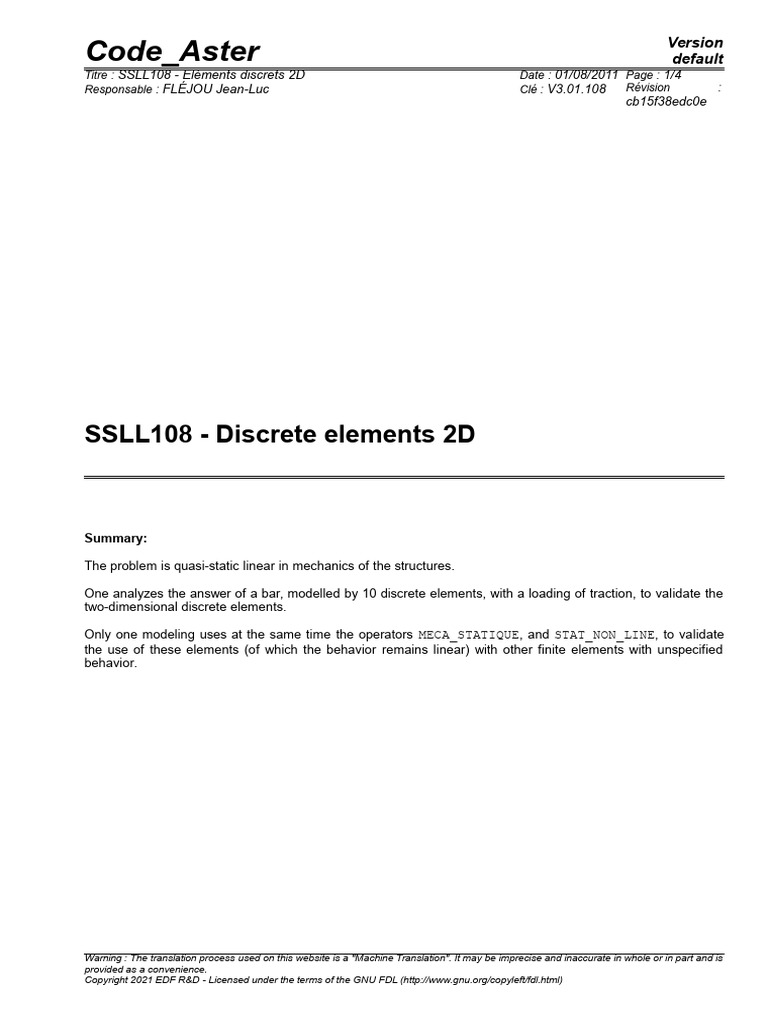 Code_Aster

Version default

Titre : SSLL108 - Éléments discrets 2D
Responsable : FLÉJOU Jean-Luc

Date : 01/08/2011 Page : 1/4
Clé : V3.01.108 Révision : cb15f38edc0e

SSLL108 - Discrete elements 2D

Summary:

The problem is quasi-static linear in mechanics of the structures.

One analyzes the answer of a bar, modelled by 10 discrete elements, with a loading of traction, to validate the two-dimensional discrete elements.

Only one modeling uses at the same time the operators MECA_STATIQUE, and STAT_NON_LINE, to validate the use of these elements (of which the behavior remains linear) with other finite elements with unspecified behavior.

Warning : The translation process used on this website is a "Machine Translation". It may be imprecise and inaccurate in whole or in part and is provided as a convenience.
Copyright 2021 EDF R&D - Licensed under the terms of the GNU FDL (http://www.gnu.org/copyleft/fdl.html)